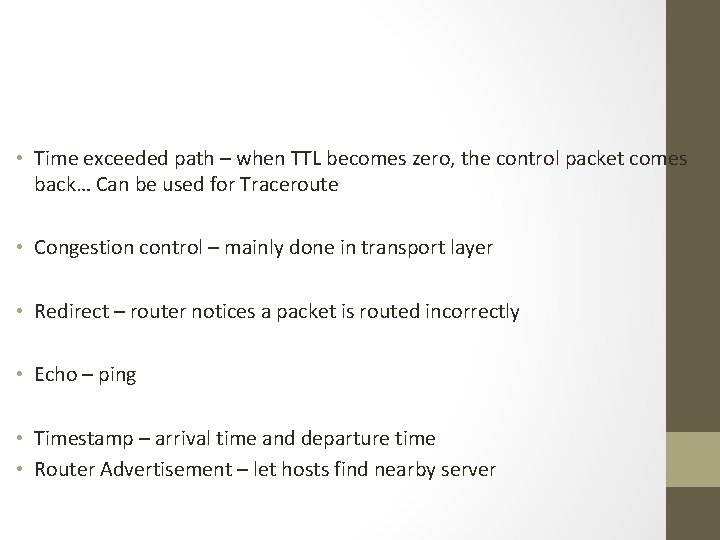 • Time exceeded path – when TTL becomes zero, the control packet comes back… Can be used for Traceroute

• Congestion control – mainly done in transport layer

• Redirect – router notices a packet is routed incorrectly

• Echo – ping

• Timestamp – arrival time and departure time
• Router Advertisement – let hosts find nearby server